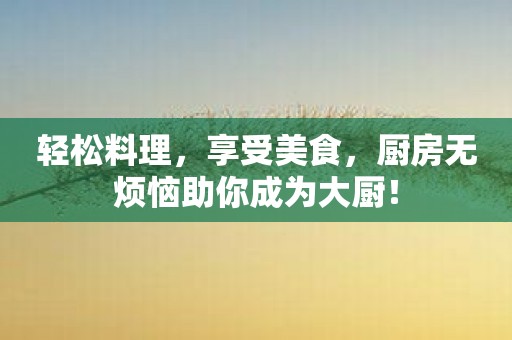 轻松料理，享受美食，厨房无烦恼助你成为大厨！